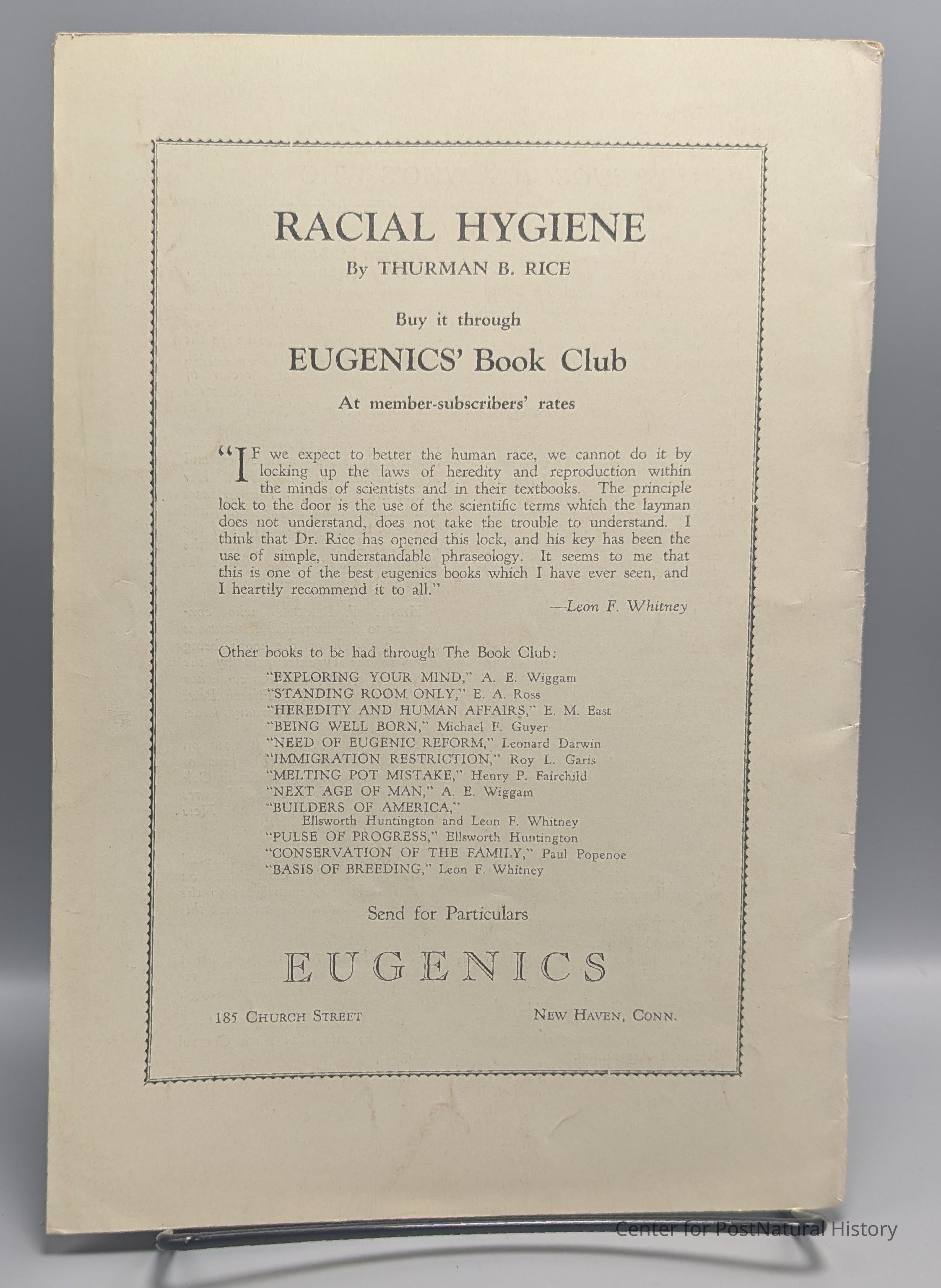 RACIAL HYGIENE

By THURMAN B. RICE

Buy it through

EUGENICS' Book Club

At member-subscribers' rates

"IF we expect to better the human race, we cannot do it by locking up the laws of heredity and reproduction within the minds of scientists and in their textbooks. The principle lock to the door is the use of the scientific terms which the layman does not understand, does not take the trouble to understand. I think that Dr. Rice has opened this lock, and his key has been the use of simple, understandable phraseology. It seems to me that this is one of the best eugenics books which I have ever seen, and I heartily recommend it to all."

—Leon F. Whitney

Other books to be had through The Book Club:

"EXPLORING YOUR MIND," A. E. Wiggam
"STANDING ROOM ONLY," E. A. Ross
"HEREDITY AND HUMAN AFFAIRS," E. M. East
"BEING WELL BORN," Michael F. Guyer
"NEED OF EUGENIC REFORM," Leonard Darwin
"IMMIGRATION RESTRICTION," Roy L. Garis
"MELTING POT MISTAKE," Henry P. Fairchild
"NEXT AGE OF MAN," A. E. Wiggam
"BUILDERS OF AMERICA," Ellsworth Huntington and Leon F. Whitney
"PULSE OF PROGRESS," Ellsworth Huntington
"CONSERVATION OF THE FAMILY," Paul Popenoe
"BASIS OF BREEDING," Leon F. Whitney

Send for Particulars

EUGENICS

185 CHURCH STREET NEW HAVEN, CONN.

Center for PostNatural History